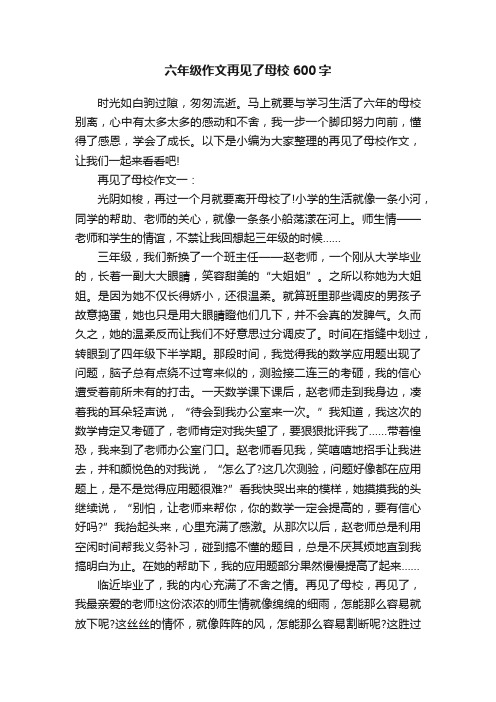 六年级作文再见了母校 600 字

时光如白驹过隙，匆匆流逝。马上就要与学习生活了六年的母校别离，心中有太多太多的感动和不舍，我一步一个脚印努力向前，懂得了感恩，学会了成长。以下是小编为大家整理的再见了母校作文，让我们一起来看看吧!

再见了母校作文一：

光阴如梭，再过一个月就要离开母校了!小学的生活就像一条小河，同学的帮助、老师的关心，就像一条条小船荡漾在河上。师生情——老师和学生的情谊，不禁让我回想起三年级的时候……

三年级，我们新换了一个班主任——赵老师，一个刚从大学毕业的，长着一副大大眼睛，笑容甜美的“大姐姐”。之所以称她为大姐姐。是因为她不仅长得娇小，还很温柔。就算班里那些调皮的男孩子故意捣蛋，她也只是用大眼睛瞪他们几下，并不会真的发脾气。久而久之，她的温柔反而让我们不好意思过分调皮了。时间在指缝中划过，转眼到了四年级下半学期。那段时间，我觉得我的数学应用题出现了问题，脑子总有点绕不过弯来似的，测验接二连三的考砸，我的信心遭受着前所未有的打击。一天数学课下课后，赵老师走到我身边，凑着我的耳朵轻声说，“待会到我办公室来一次。”我知道，我这次的数学肯定又考砸了，老师肯定对我失望了，要狠狠批评我了……带着惶恐，我来到了老师办公室门口。赵老师看见我，笑嘻嘻地招手让我进去，并和颜悦色的对我说，“怎么了?这几次测验，问题好像都在应用题上，是不是觉得应用题很难?”看我快哭出来的模样，她摸摸我的头继续说，“别怕，让老师来帮你，你的数学一定会提高的，要有信心好吗?”我抬起头来，心里充满了感激。从那次以后，赵老师总是利用空闲时间帮我义务补习，碰到搞不懂的题目，总是不厌其烦地直到我搞明白为止。在她的帮助下，我的应用题部分果然慢慢提高了起来……

临近毕业了，我的内心充满了不舍之情。再见了母校，再见了，我最亲爱的老师!这份浓浓的师生情就像绵绵的细雨，怎能那么容易就放下呢?这丝丝的情怀，就像阵阵的风，怎能那么容易割断呢?这胜过